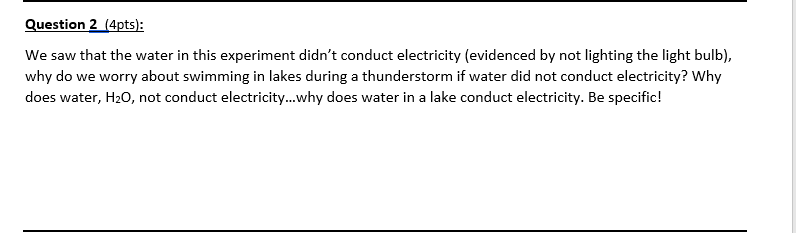 Question 2 (4pts):

We saw that the water in this experiment didn't conduct electricity (evidenced by not lighting the light bulb), why do we worry about swimming in lakes during a thunderstorm if water did not conduct electricity? Why does water, $H_2O$, not conduct electricity...why does water in a lake conduct electricity. Be specific!